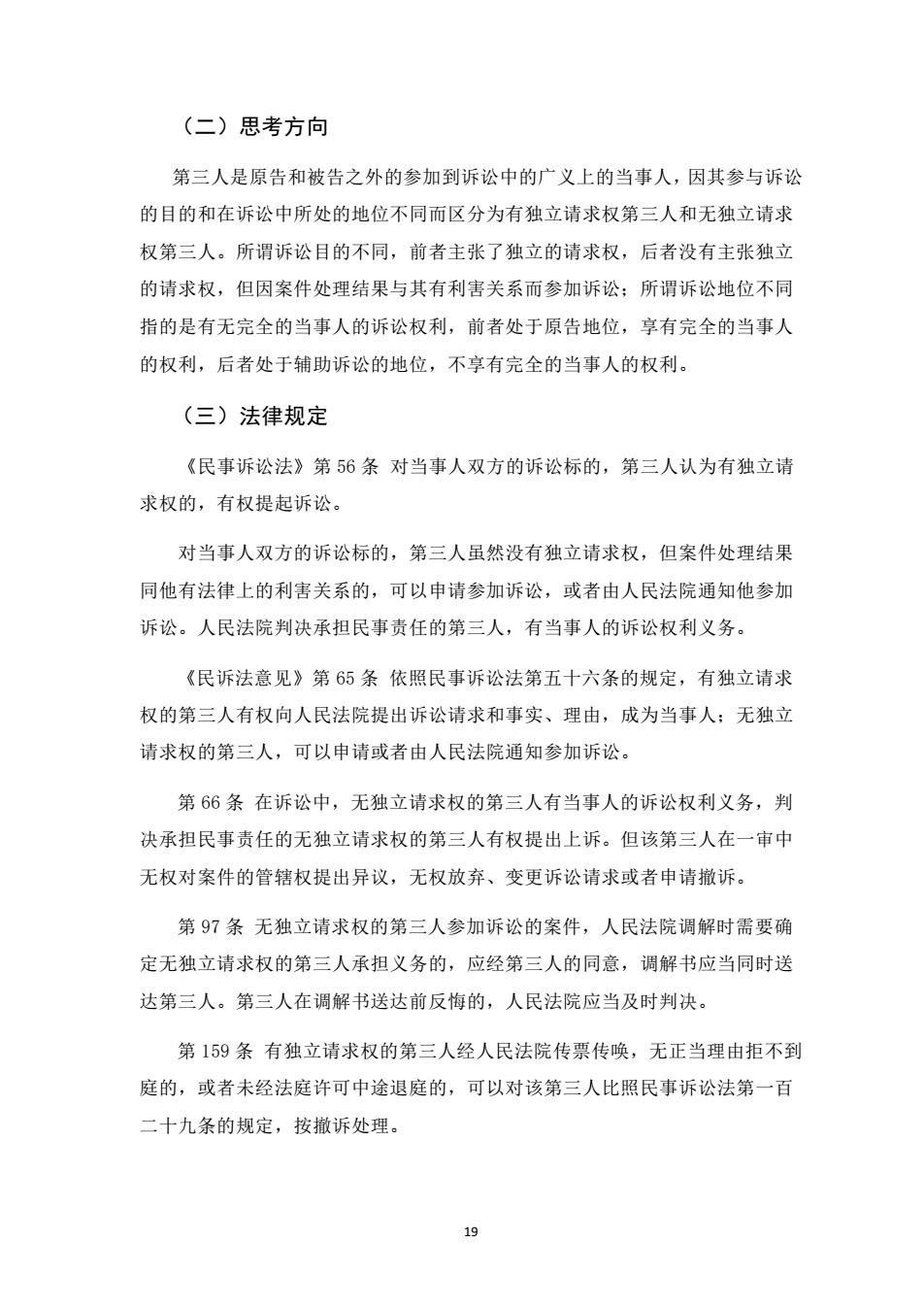 （二）思考方向

第三人是原告和被告之外的参加到诉讼中的广义上的当事人，因其参与诉讼的目的和在诉讼中所处的地位不同而区分为有独立请求权第三人和无独立请求权第三人。所谓诉讼目的不同，前者主张了独立的请求权，后者没有主张独立的请求权，但因案件处理结果与其有利害关系而参加诉讼；所谓诉讼地位不同指的是有无完全的当事人的诉讼权利，前者处于原告地位，享有完全的当事人的权利，后者处于辅助诉讼的地位，不享有完全的当事人的权利。

（三）法律规定

《民事诉讼法》第 56 条 对当事人双方的诉讼标的，第三人认为有独立请求权的，有权提起诉讼。

对当事人双方的诉讼标的，第三人虽然没有独立请求权，但案件处理结果同他有法律上的利害关系的，可以申请参加诉讼，或者由人民法院通知他参加诉讼。人民法院判决承担民事责任的第三人，有当事人的诉讼权利义务。

《民诉法意见》第 65 条 依照民事诉讼法第五十六条的规定，有独立请求权的第三人有权向人民法院提出诉讼请求和事实、理由，成为当事人；无独立请求权的第三人，可以申请或者由人民法院通知参加诉讼。

第 66 条 在诉讼中，无独立请求权的第三人有当事人的诉讼权利义务，判决承担民事责任的无独立请求权的第三人有权提出上诉。但该第三人在一审中无权对案件的管辖权提出异议，无权放弃、变更诉讼请求或者申请撤诉。

第 97 条 无独立请求权的第三人参加诉讼的案件，人民法院调解时需要确定无独立请求权的第三人承担义务的，应经第三人的同意，调解书应当同时送达第三人。第三人在调解书送达前反悔的，人民法院应当及时判决。

第 159 条 有独立请求权的第三人经人民法院传票传唤，无正当理由拒不到庭的，或者未经法庭许可中途退庭的，可以对该第三人比照民事诉讼法第一百二十九条的规定，按撤诉处理。

19